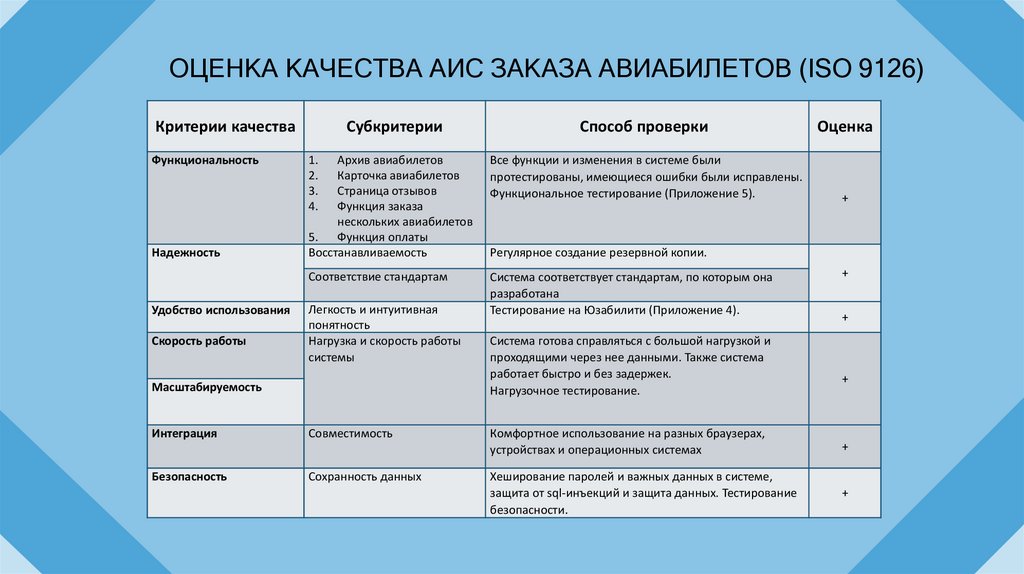 ОЦЕНКА КАЧЕСТВА АИС ЗАКАЗА АВИАБИЛЕТОВ (ISO 9126)

| Критерии качества | Субкритерии | Способ проверки | Оценка |
|---|---|---|---|
| Функциональность | 1. Архив авиабилетов 2. Карточка авиабилетов 3. Страница отзывов 4. Функция заказа нескольких авиабилетов 5. Функция оплаты | Все функции и изменения в системе были протестированы, имеющиеся ошибки были исправлены. Функциональное тестирование (Приложение 5). | + |
| Надежность | Восстанавливаемость | Регулярное создание резервной копии. | + |
| | Соответствие стандартам | Система соответствует стандартам, по которым она разработана | |
| Удобство использования | Легкость и интуитивная понятность | Тестирование на Юзабилити (Приложение 4). | + |
| Скорость работы | Нагрузка и скорость работы системы | Система готова справляться с большой нагрузкой и проходящими через нее данными. Также система работает быстро и без задержек. Нагрузочное тестирование. | + |
| Масштабируемость | | | |
| Интеграция | Совместимость | Комфортное использование на разных браузерах, устройствах и операционных системах | + |
| Безопасность | Сохранность данных | Хеширование паролей и важных данных в системе, защита от sql-инъекций и защита данных. Тестирование безопасности. | + |